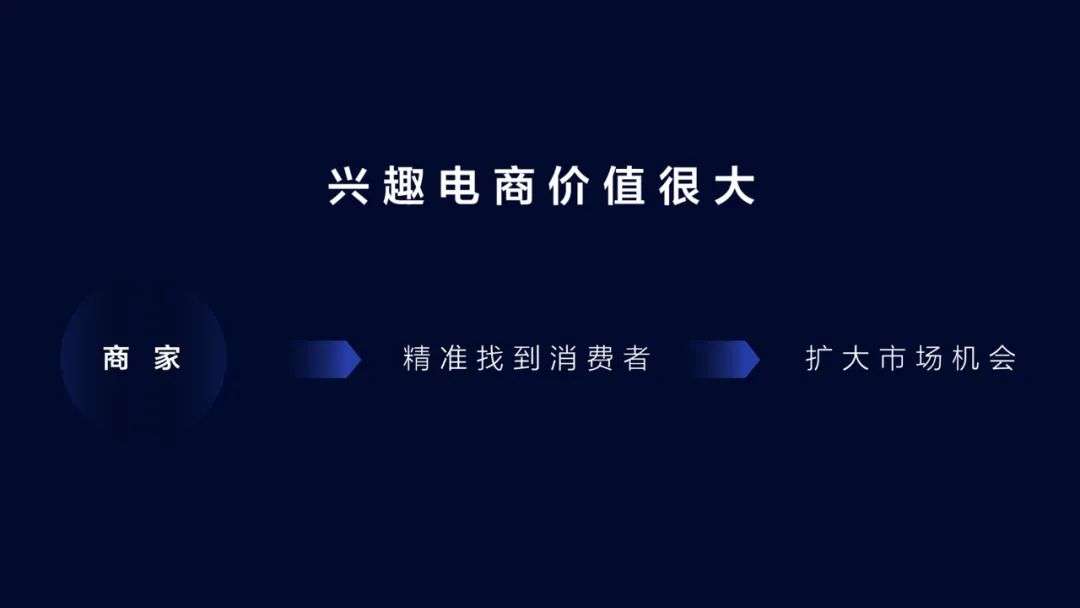 兴趣电商价值很大

商家

精准找到消费者

扩大市场机会